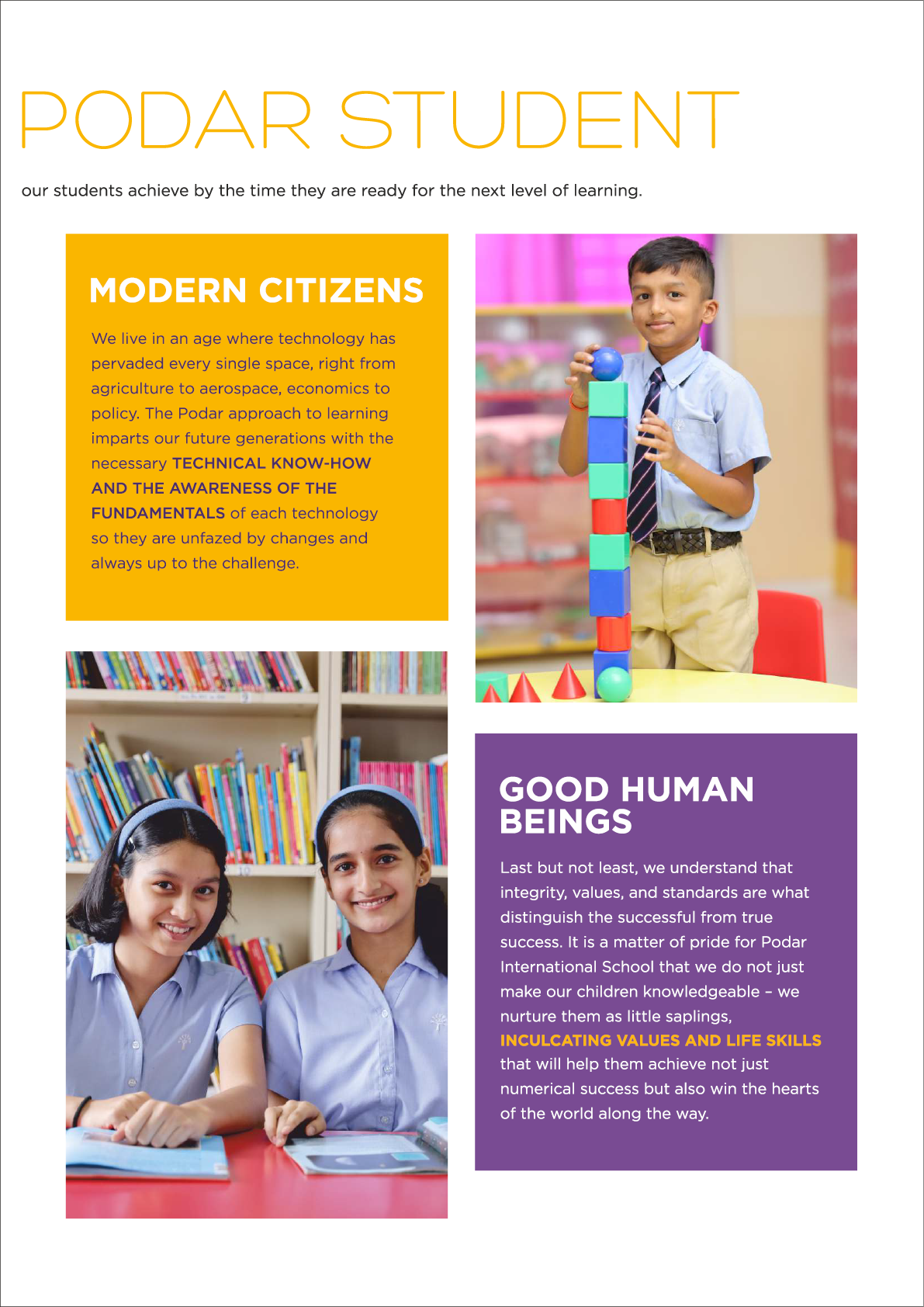 PODAR STUDENT

our students achieve by the time they are ready for the next level of learning.

MODERN CITIZENS

We live in an age where technology has pervaded every single space, right from agriculture to aerospace, economics to policy. The Podar approach to learning imparts our future generations with the necessary TECHNICAL KNOW-HOW AND THE AWARENESS OF THE FUNDAMENTALS of each technology so they are unfazed by changes and always up to the challenge.

GOOD HUMAN BEINGS

Last but not least, we understand that integrity, values, and standards are what distinguish the successful from true success. It is a matter of pride for Podar International School that we do not just make our children knowledgeable – we nurture them as little saplings, INCULCATING VALUES AND LIFE SKILLS that will help them achieve not just numerical success but also win the hearts of the world along the way.